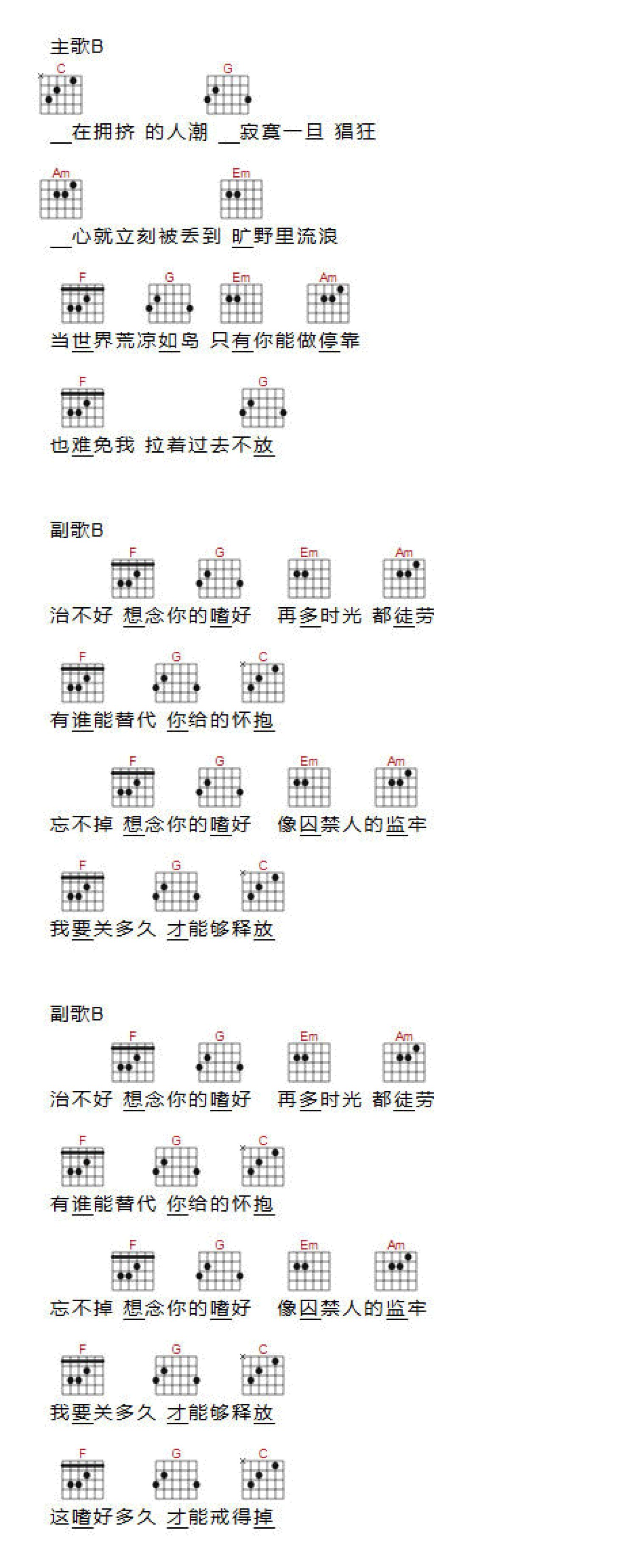 主歌B

C G
__在拥挤 的人潮 __寂寞一旦 猖狂

Am Em
__心就立刻被丢到 旷野里流浪

F G Em Am
当世界荒凉如岛 只有你能做停靠

F G
也难免我 拉着过去不放

副歌B

F G Em Am
治不好 想念你的嗜好 再多时光 都徒劳

F G C
有谁能替代 你给的怀抱

F G Em Am
忘不掉 想念你的嗜好 像囚禁人的监牢

F G C
我要关多久 才能够释放

副歌B

F G Em Am
治不好 想念你的嗜好 再多时光 都徒劳

F G C
有谁能替代 你给的怀抱

F G Em Am
忘不掉 想念你的嗜好 像囚禁人的监牢

F G C
我要关多久 才能够释放

F G C
这嗜好多久 才能戒得掉